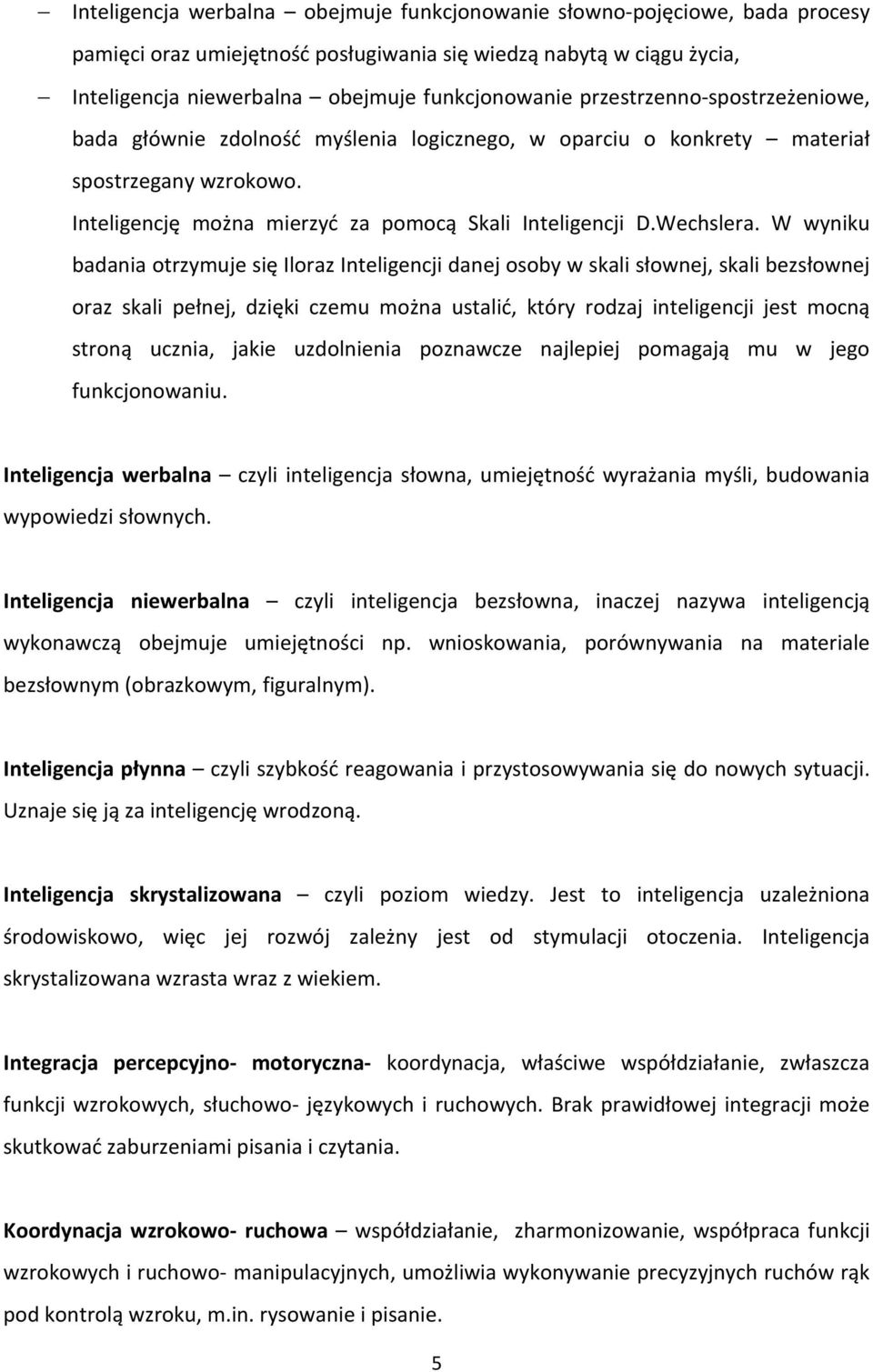 – Inteligencja werbalna – obejmuje funkcjonowanie słowno-pojęciowe, bada procesy pamięci oraz umiejętność posługiwania się wiedzą nabytą w ciągu życia,

– Inteligencja niewerbalna – obejmuje funkcjonowanie przestrzenno-spostrzeżeniowe, bada głównie zdolność myślenia logicznego, w oparciu o konkrety – materiał spostrzegany wzrokowo.

Inteligencję można mierzyć za pomocą Skali Inteligencji D.Wechslera. W wyniku badania otrzymuje się Iloraz Inteligencji danej osoby w skali słownej, skali bezsłownej oraz skali pełnej, dzięki czemu można ustalić, który rodzaj inteligencji jest mocną stroną ucznia, jakie uzdolnienia poznawcze najlepiej pomagają mu w jego funkcjonowaniu.

Inteligencja werbalna – czyli inteligencja słowna, umiejętność wyrażania myśli, budowania wypowiedzi słownych.

Inteligencja niewerbalna – czyli inteligencja bezsłowna, inaczej nazywa inteligencją wykonawczą obejmuje umiejętności np. wnioskowania, porównywania na materiale bezsłownym (obrazkowym, figuralnym).

Inteligencja płynna – czyli szybkość reagowania i przystosowywania się do nowych sytuacji. Uznaje się ją za inteligencję wrodzoną.

Inteligencja skrystalizowana – czyli poziom wiedzy. Jest to inteligencja uzależniona środowiskowo, więc jej rozwój zależny jest od stymulacji otoczenia. Inteligencja skrystalizowana wzrasta wraz z wiekiem.

Integracja percepcyjno- motoryczna- koordynacja, właściwe współdziałanie, zwłaszcza funkcji wzrokowych, słuchowo- językowych i ruchowych. Brak prawidłowej integracji może skutkować zaburzeniami pisania i czytania.

Koordynacja wzrokowo- ruchowa – współdziałanie, zharmonizowanie, współpraca funkcji wzrokowych i ruchowo- manipulacyjnych, umożliwia wykonywanie precyzyjnych ruchów rąk pod kontrolą wzroku, m.in. rysowanie i pisanie.

5